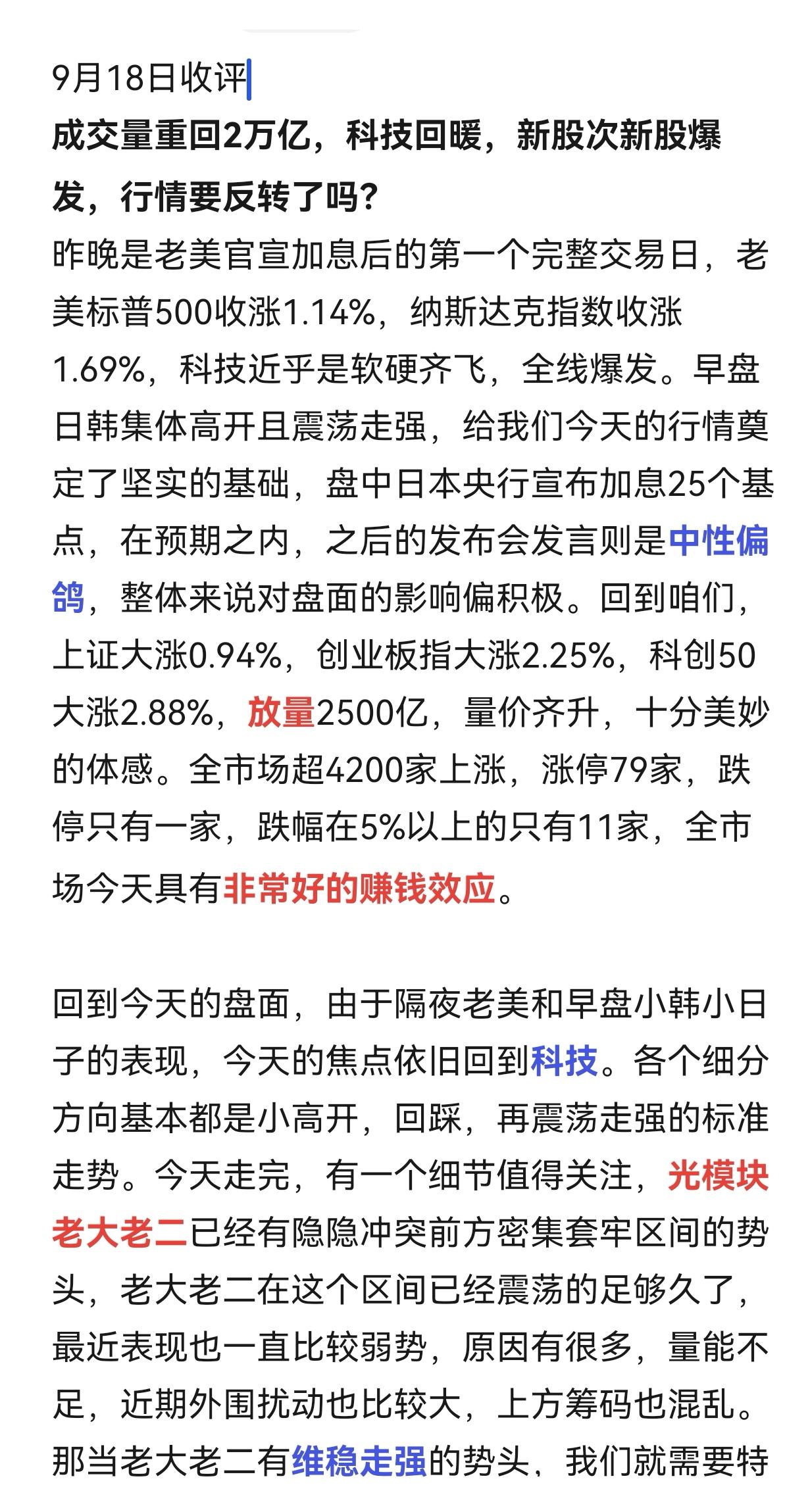 9月18日收评

成交量重回2万亿，科技回暖，新股次新股爆发，行情要反转了吗?

昨晚是老美官宣加息后的第一个完整交易日，老美标普500收涨1.14%，纳斯达克指数收涨1.69%，科技近乎是软硬齐飞，全线爆发。早盘日韩集体高开且震荡走强，给我们今天的行情奠定了坚实的基础，盘中日本央行宣布加息25个基点，在预期之内，之后的发布会发言则是中性偏鸽，整体来说对盘面的影响偏积极。回到咱们，上证大涨0.94%，创业板指大涨2.25%，科创50大涨2.88%，放量2500亿，量价齐升，十分美妙的体感。全市场超4200家上涨，涨停79家，跌停只有一家，跌幅在5%以上的只有11家，全市场今天具有非常好的赚钱效应。

回到今天的盘面，由于隔夜老美和早盘小韩小日子的表现，今天的焦点依旧回到科技。各个细分方向基本都是小高开，回踩，再震荡走强的标准走势。今天走完，有一个细节值得关注，光模块老大老二已经有隐隐冲突前方密集套牢区间的势头，老大老二在这个区间已经震荡的足够久了，最近表现也一直比较弱势，原因有很多，量能不足，近期外围扰动也比较大，上方筹码也混乱。那当老大老二有维稳走强的势头，我们就需要特